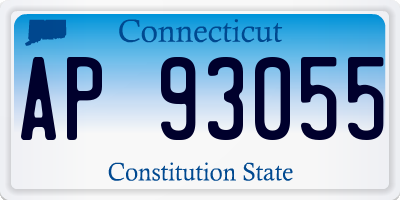 Connecticut

AP 93055

Constitution State